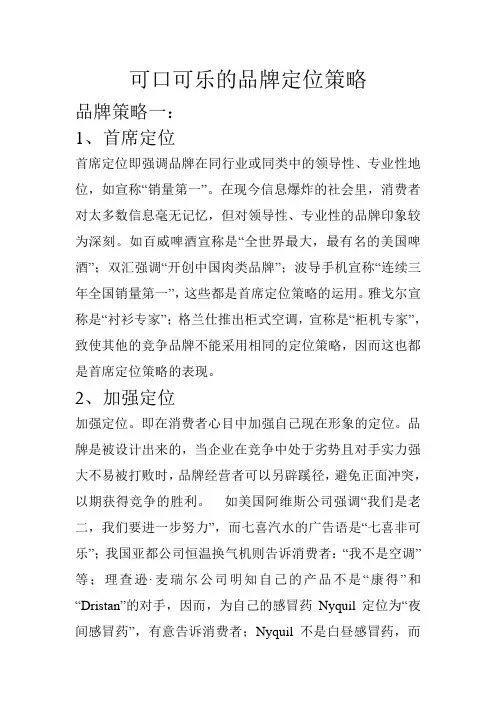 可口可乐的品牌定位策略

品牌策略一：

1、首席定位

首席定位即强调品牌在同行业或同类中的领导性、专业性地位，如宣称“销量第一”。在现今信息爆炸的社会里，消费者对太多数信息毫无记忆，但对领导性、专业性的品牌印象较为深刻。如百威啤酒宣称是“全世界最大，最有名的美国啤酒”；双汇强调“开创中国肉类品牌”；波导手机宣称“连续三年全国销量第一”，这些都是首席定位策略的运用。雅戈尔宣称是“衬衫专家”；格兰仕推出柜式空调，宣称是“柜机专家”，致使其他的竞争品牌不能采用相同的定位策略，因而这也都是首席定位策略的表现。

2、加强定位

加强定位。即在消费者心目中加强自己现在形象的定位。品牌是被设计出来的，当企业在竞争中处于劣势且对手实力强大不易被打败时，品牌经营者可以另辟蹊径，避免正面冲突，以期获得竞争的胜利。 如美国阿维斯公司强调“我们是老二，我们要进一步努力”，而七喜汽水的广告语是“七喜非可乐”；我国亚都公司恒温换气机则告诉消费者：“我不是空调”等；理查逊·麦瑞尔公司明知自己的产品不是“康得”和“Dristan”的对手，因而，为自己的感冒药 Nyquil 定位为“夜间感冒药”，有意告诉消费者：Nyquil 不是白昼感冒药，而